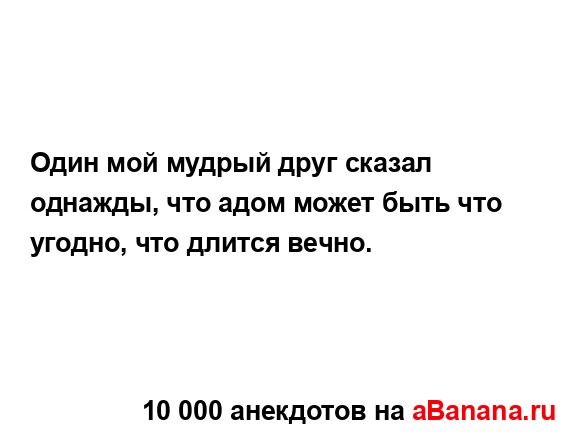 Один мой мудрый друг сказал однажды, что адом может быть что угодно, что длится вечно.

10 000 анекдотов на aBanana.ru